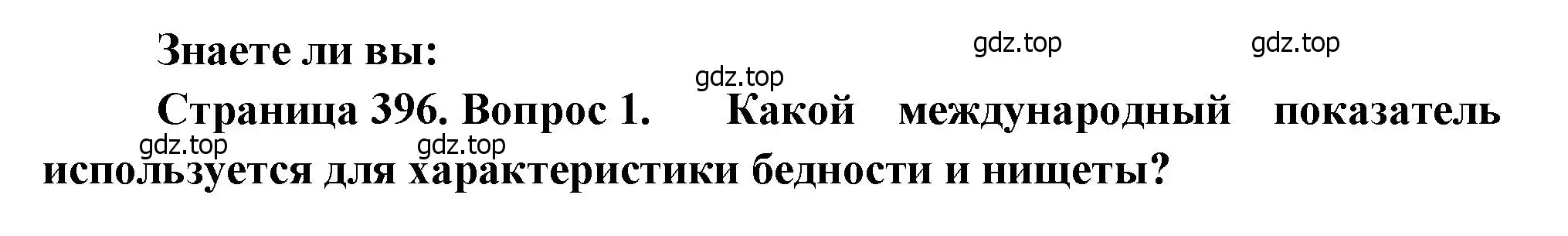 Знаете ли вы:

gdz.top gdz.top gdz.top

Страница 396. Вопрос 1. Какой международный показатель используется для характеристики бедности и нищеты?

gdz.top gdz.top